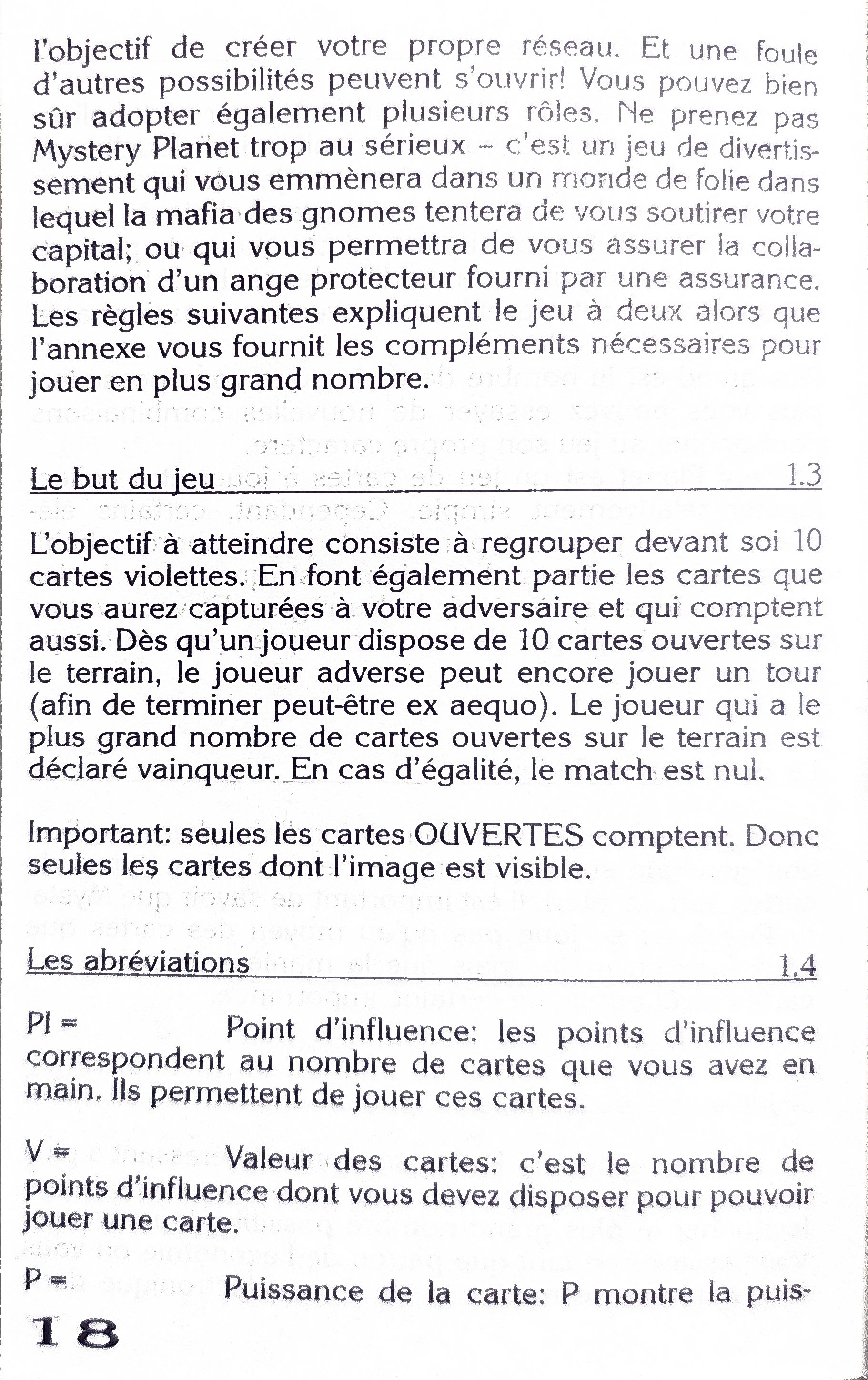 l'objectif de créer votre propre réseau. Et une foule d'autres possibilités peuvent s'ouvrir! Vous pouvez bien sûr adopter également plusieurs rôles. Ne prenez pas Mystery Planet trop au sérieux – c'est un jeu de divertissement qui vous emmènera dans un monde de folie dans lequel la mafia des gnomes tentera de vous soutirer votre capital; ou qui vous permettra de vous assurer la collaboration d'un ange protecteur fourni par une assurance. Les règles suivantes expliquent le jeu à deux alors que l'annexe vous fournit les compléments nécessaires pour jouer en plus grand nombre.

Le but du jeu 1.3

L'objectif à atteindre consiste à regrouper devant soi 10 cartes violettes. En font également partie les cartes que vous aurez capturées à votre adversaire et qui comptent aussi. Dès qu'un joueur dispose de 10 cartes ouvertes sur le terrain, le joueur adverse peut encore jouer un tour (afin de terminer peut-être ex aequo). Le joueur qui a le plus grand nombre de cartes ouvertes sur le terrain est déclaré vainqueur. En cas d'égalité, le match est nul.

Important: seules les cartes OUVERTES comptent. Donc seules les cartes dont l'image est visible.

Les abréviations 1.4

PI = Point d'influence: les points d'influence correspondent au nombre de cartes que vous avez en main. Ils permettent de jouer ces cartes.

V = Valeur des cartes: c'est le nombre de points d'influence dont vous devez disposer pour pouvoir jouer une carte.

P = Puissance de la carte: P montre la puis-

18